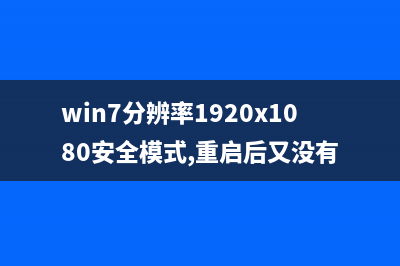 win7分辨率1920x1080安全模式,重启后又没有